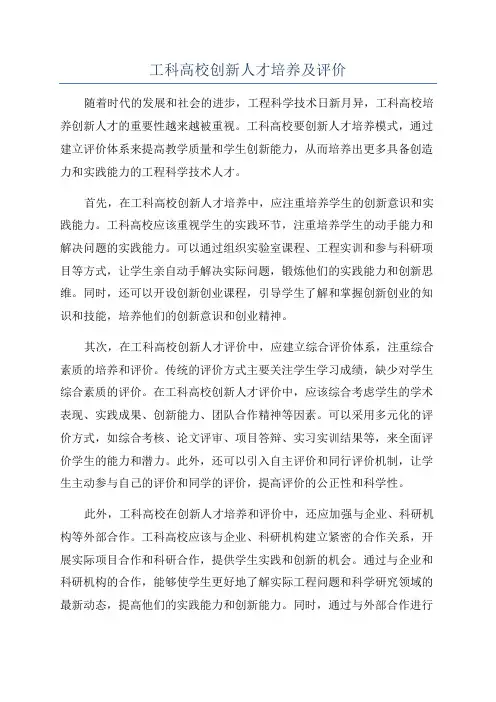 工科高校创新人才培养及评价

随着时代的发展和社会的进步，工程科学技术日新月异，工科高校培养创新人才的重要性越来越被重视。工科高校要创新人才培养模式，通过建立评价体系来提高教学质量和学生创新能力，从而培养出更多具备创造力和实践能力的工程科学技术人才。

首先，在工科高校创新人才培养中，应注重培养学生的创新意识和实践能力。工科高校应该重视学生的实践环节，注重培养学生的动手能力和解决问题的实践能力。可以通过组织实验室课程、工程实训和参与科研项目等方式，让学生亲自动手解决实际问题，锻炼他们的实践能力和创新思维。同时，还可以开设创新创业课程，引导学生了解和掌握创新创业的知识和技能，培养他们的创新意识和创业精神。

其次，在工科高校创新人才评价中，应建立综合评价体系，注重综合素质的培养和评价。传统的评价方式主要关注学生学习成绩，缺少对学生综合素质的评价。在工科高校创新人才评价中，应该综合考虑学生的学术表现、实践成果、创新能力、团队合作精神等因素。可以采用多元化的评价方式，如综合考核、论文评审、项目答辩、实习实训结果等，来全面评价学生的能力和潜力。此外，还可以引入自主评价和同行评价机制，让学生主动参与自己的评价和同学的评价，提高评价的公正性和科学性。

此外，工科高校在创新人才培养和评价中，还应加强与企业、科研机构等外部合作。工科高校应该与企业、科研机构建立紧密的合作关系，开展实际项目合作和科研合作，提供学生实践和创新的机会。通过与企业和科研机构的合作，能够使学生更好地了解实际工程问题和科学研究领域的最新动态，提高他们的实践能力和创新能力。同时，通过与外部合作进行